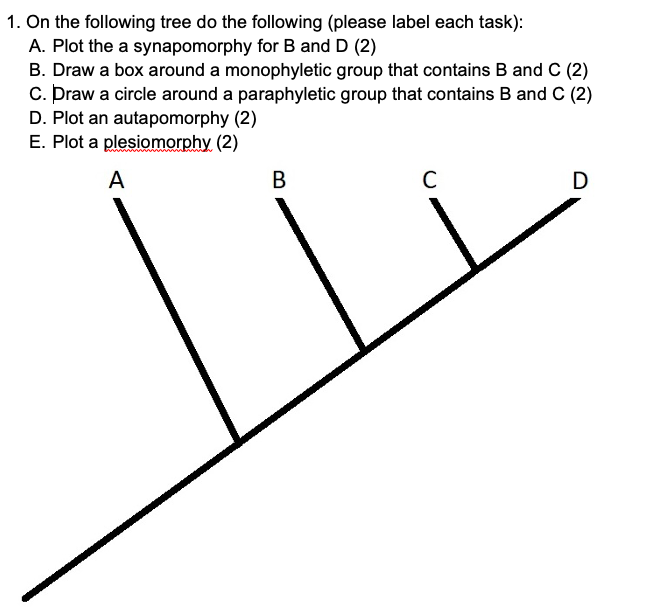 1. On the following tree do the following (please label each task):
A. Plot the a synapomorphy for B and D (2)
B. Draw a box around a monophyletic group that contains B and C (2)
C. Draw a circle around a paraphyletic group that contains B and C (2)
D. Plot an autapomorphy (2)
E. Plot a plesiomorphy (2)

A
B
C
D